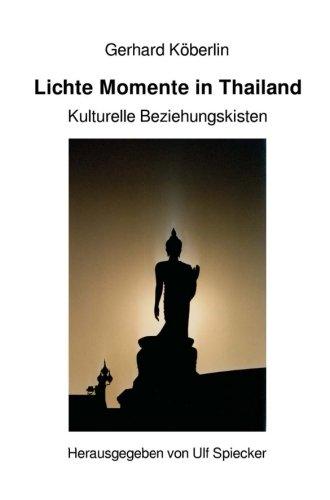 Gerhard Köberlin

Lichte Momente in Thailand

Kulturelle Beziehungskisten

Herausgegeben von Ulf Spiecker